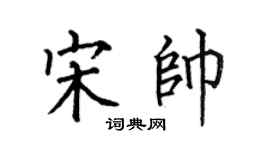 宋帥

词典网